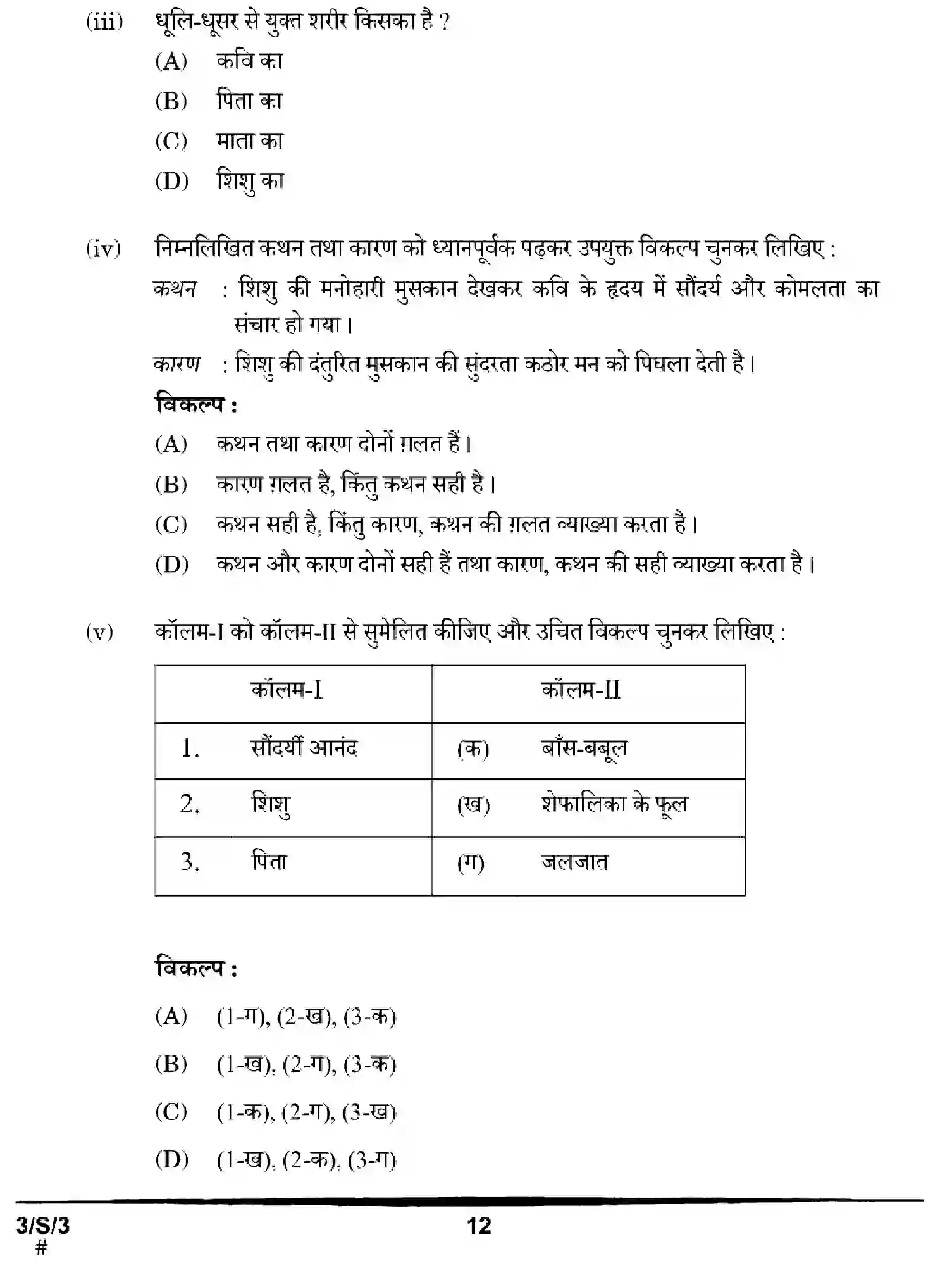 (iii) धूलि-धूसर से युक्त शरीर किसका है ?

(A) कवि का

(B) पिता का

(C) माता का

(D) शिशु का

(iv) निम्नलिखित कथन तथा कारण को ध्यानपूर्वक पढ़कर उपयुक्त विकल्प चुनकर लिखिए :

कथन : शिशु की मनोहारी मुसकान देखकर कवि के हृदय में सौंदर्य और कोमलता का संचार हो गया।

कारण : शिशु की दंतुरित मुसकान की सुंदरता कठोर मन को पिघला देती है।

विकल्प :

(A) कथन तथा कारण दोनों ग़लत हैं।

(B) कारण ग़लत है, किंतु कथन सही है।

(C) कथन सही है, किंतु कारण, कथन की ग़लत व्याख्या करता है।

(D) कथन और कारण दोनों सही हैं तथा कारण, कथन की सही व्याख्या करता है।

(v) कॉलम-I को कॉलम-II से सुमेलित कीजिए और उचित विकल्प चुनकर लिखिए :

| कॉलम-I | कॉलम-II |
|---|---|
| 1. सौंदर्यी आनंद | (क) बाँस-बबूल |
| 2. शिशु | (ख) शेफालिका के फूल |
| 3. पिता | (ग) जलजात |

विकल्प :

(A) (1-ग), (2-ख), (3-क)

(B) (1-ख), (2-ग), (3-क)

(C) (1-क), (2-ग), (3-ख)

(D) (1-ख), (2-क), (3-ग)

3/S/3
#

12